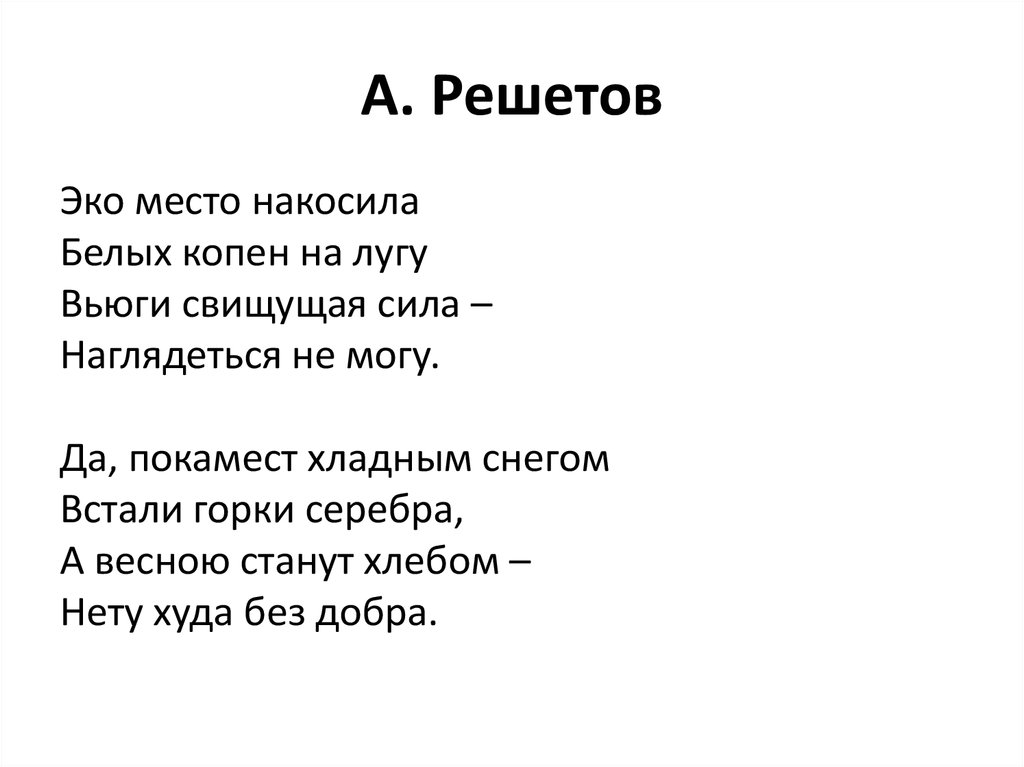 А. Решетов

Эко место накосила
Белых копен на лугу
Вьюги свищущая сила –
Наглядеться не могу.

Да, покамест хладным снегом
Встали горки серебра,
А весною станут хлебом –
Нету худа без добра.